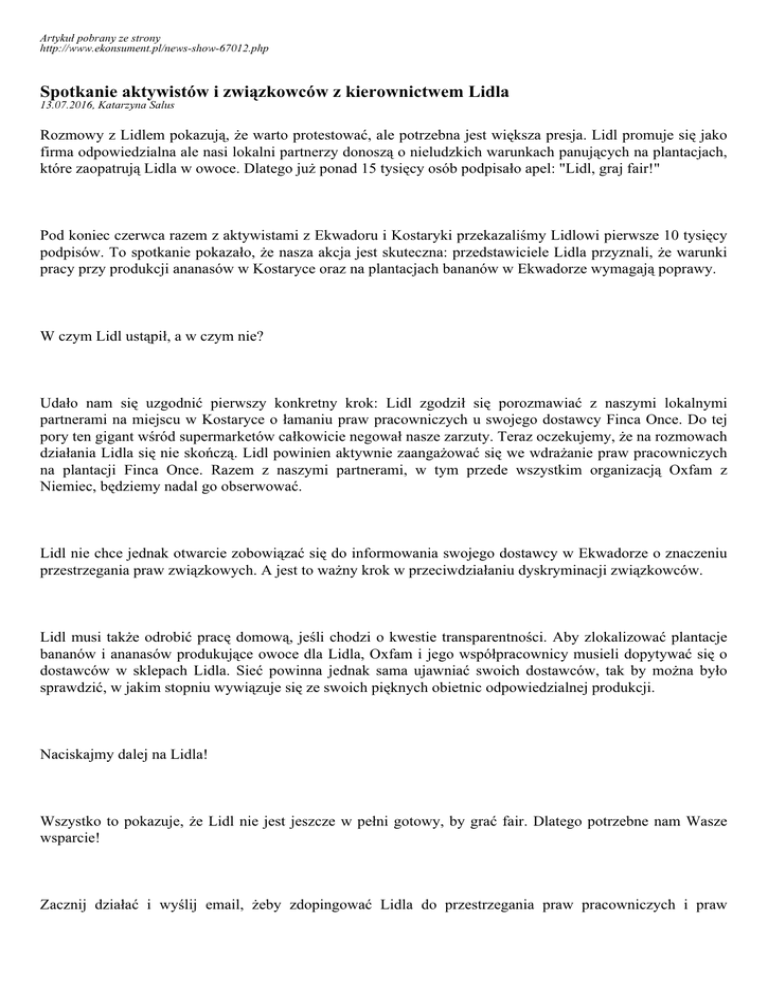 Artykuł pobrany ze strony
http://www.ekonsument.pl/news-show-67012.php

Spotkanie aktywistów i związkowców z kierownictwem Lidla
13.07.2016, Katarzyna Salus

Rozmowy z Lidlem pokazują, że warto protestować, ale potrzebna jest większa presja. Lidl promuje się jako firma odpowiedzialna ale nasi lokalni partnerzy donoszą o nieludzkich warunkach panujących na plantacjach, które zaopatrują Lidla w owoce. Dlatego już ponad 15 tysięcy osób podpisało apel: "Lidl, graj fair!"

Pod koniec czerwca razem z aktywistami z Ekwadoru i Kostaryki przekazaliśmy Lidlowi pierwsze 10 tysięcy podpisów. To spotkanie pokazało, że nasza akcja jest skuteczna: przedstawiciele Lidla przyznali, że warunki pracy przy produkcji ananasów w Kostaryce oraz na plantacjach bananów w Ekwadorze wymagają poprawy.

W czym Lidl ustąpił, a w czym nie?

Udało nam się uzgodnić pierwszy konkretny krok: Lidl zgodził się porozmawiać z naszymi lokalnymi partnerami na miejscu w Kostaryce o łamaniu praw pracowniczych u swojego dostawcy Finca Once. Do tej pory ten gigant wśród supermarketów całkowicie negował nasze zarzuty. Teraz oczekujemy, że na rozmowach działania Lidla się nie skończą. Lidl powinien aktywnie zaangażować się we wdrażanie praw pracowniczych na plantacji Finca Once. Razem z naszymi partnerami, w tym przede wszystkim organizacją Oxfam z Niemiec, będziemy nadal go obserwować.

Lidl nie chce jednak otwarcie zobowiązać się do informowania swojego dostawcy w Ekwadorze o znaczeniu przestrzegania praw związkowych. A jest to ważny krok w przeciwdziałaniu dyskryminacji związkowców.

Lidl musi także odrobić pracę domową, jeśli chodzi o kwestie transparentności. Aby zlokalizować plantacje bananów i ananasów produkujące owoce dla Lidla, Oxfam i jego współpracownicy musieli dopytywać się o dostawców w sklepach Lidla. Sieć powinna jednak sama ujawniać swoich dostawców, tak by można było sprawdzić, w jakim stopniu wywiązuje się ze swoich pięknych obietnic odpowiedzialnej produkcji.

Naciskajmy dalej na Lidla!

Wszystko to pokazuje, że Lidl nie jest jeszcze w pełni gotowy, by grać fair. Dlatego potrzebne nam Wasze wsparcie!

Zacznij działać i wyślij email, żeby zdopingować Lidla do przestrzegania praw pracowniczych i praw